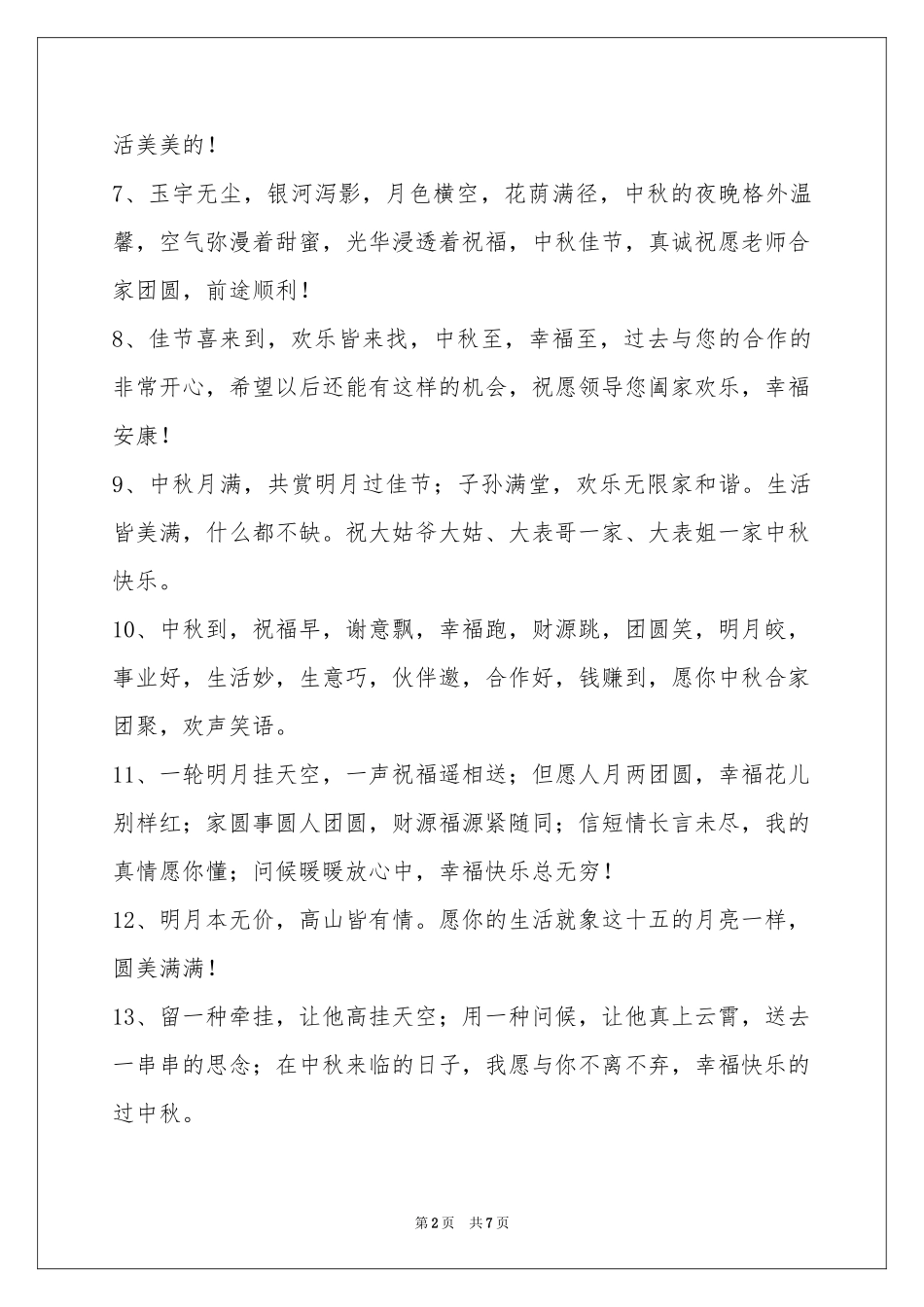 活美美的！

7、玉宇无尘，银河泻影，月色横空，花荫满径，中秋的夜晚格外温馨，空气弥漫着甜蜜，光华浸透着祝福，中秋佳节，真诚祝愿老师合家团圆，前途顺利！

8、佳节喜来到，欢乐皆来找，中秋至，幸福至，过去与您的合作的非常开心，希望以后还能有这样的机会，祝愿领导您阖家欢乐，幸福安康！

9、中秋月满，共赏明月过佳节；子孙满堂，欢乐无限家和谐。生活皆美满，什么都不缺。祝大姑爷大姑、大表哥一家、大表姐一家中秋快乐。

10、中秋到，祝福早，谢意飘，幸福跑，财源跳，团圆笑，明月皎，事业好，生活妙，生意巧，伙伴邀，合作好，钱赚到，愿你中秋合家团聚，欢声笑语。

11、一轮明月挂天空，一声祝福遥相送；但愿人月两团圆，幸福花儿别样红；家圆事圆人团圆，财源福源紧随同；信短情长言未尽，我的真情愿你懂；问候暖暖放心中，幸福快乐总无穷！

12、明月本无价，高山皆有情。愿你的生活就象这十五的月亮一样，圆美满满！

13、留一种牵挂，让他高挂天空；用一种问候，让他真上云霄，送去一串串的思念；在中秋来临的日子，我愿与你不离不弃，幸福快乐的过中秋。

第2页 共7页